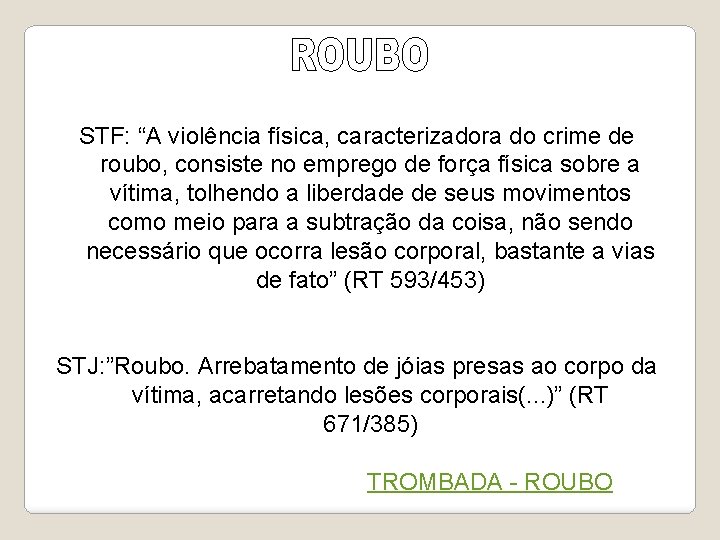 ROUBO

STF: “A violência física, caracterizadora do crime de roubo, consiste no emprego de força física sobre a vítima, tolhendo a liberdade de seus movimentos como meio para a subtração da coisa, não sendo necessário que ocorra lesão corporal, bastante a vias de fato” (RT 593/453)

STJ:”Roubo. Arrebatamento de jóias presas ao corpo da vítima, acarretando lesões corporais(...)” (RT 671/385)

TROMBADA - ROUBO